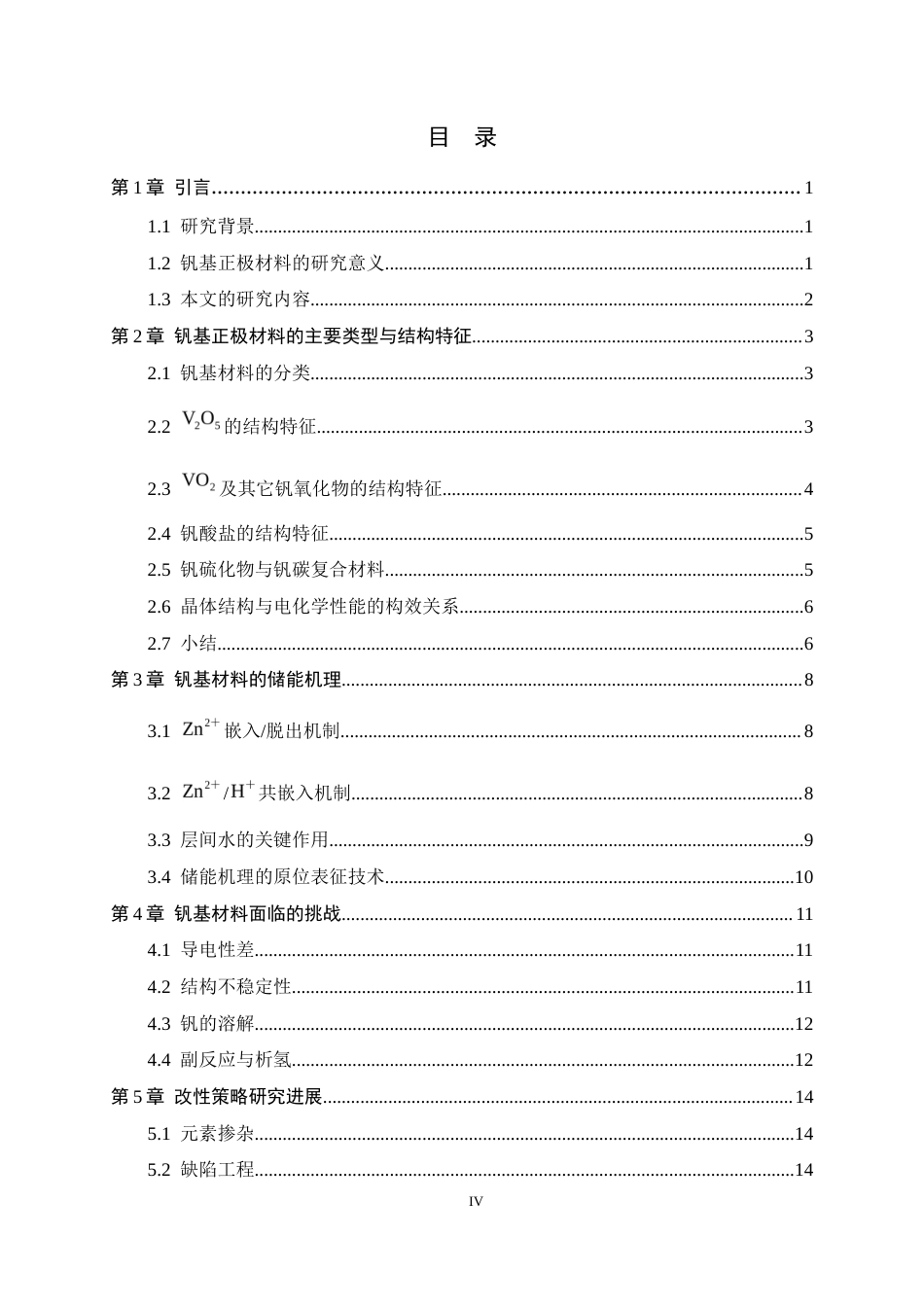 目 录

第1章 引言 1

1.1 研究背景 1

1.2 钒基正极材料的研究意义 1

1.3 本文的研究内容 2

第2章 钒基正极材料的主要类型与结构特征 3

2.1 钒基材料的分类 3

2.2 $V_2O_5$的结构特征 3

2.3 $VO_2$及其它钒氧化物的结构特征 4

2.4 钒酸盐的结构特征 5

2.5 钒硫化物与钒碳复合材料 5

2.6 晶体结构与电化学性能的构效关系 6

2.7 小结 6

第3章 钒基材料的储能机理 8

3.1 $Zn^{2+}$嵌入/脱出机制 8

3.2 $Zn^{2+}/H^{+}$共嵌入机制 8

3.3 层间水的关键作用 9

3.4 储能机理的原位表征技术 10

第4章 钒基材料面临的挑战 11

4.1 导电性差 11

4.2 结构不稳定性 11

4.3 钒的溶解 12

4.4 副反应与析氢 12

第5章 改性策略研究进展 14

5.1 元素掺杂 14

5.2 缺陷工程 14

IV